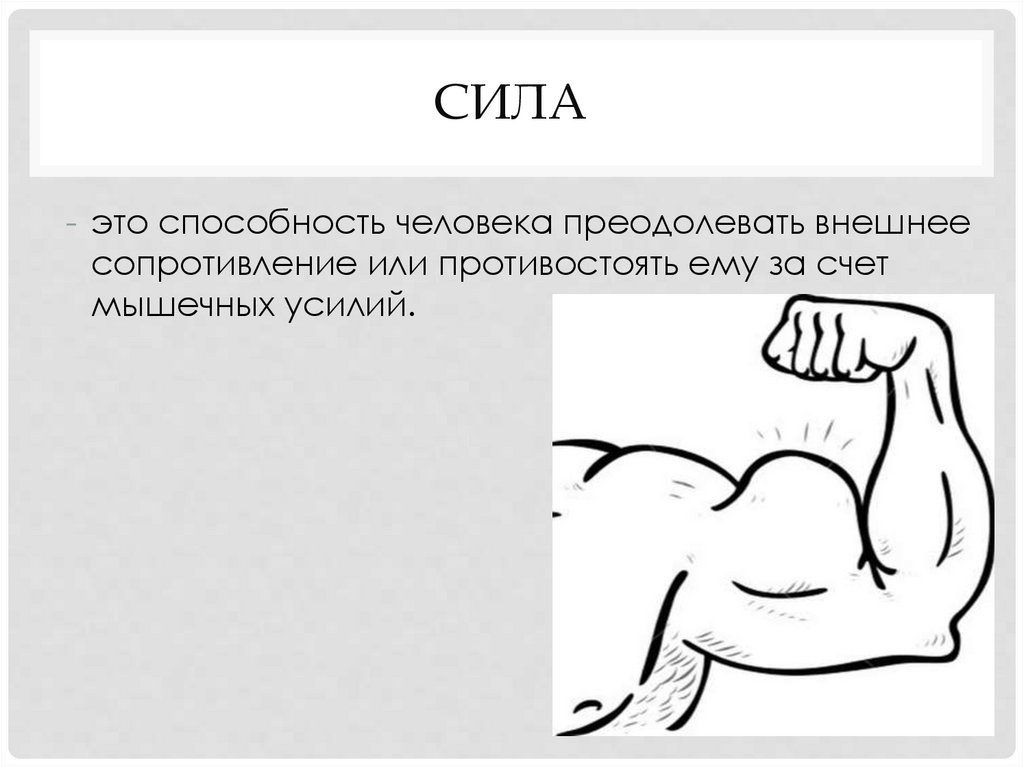 СИЛА

- это способность человека преодолевать внешнее сопротивление или противостоять ему за счет мышечных усилий.